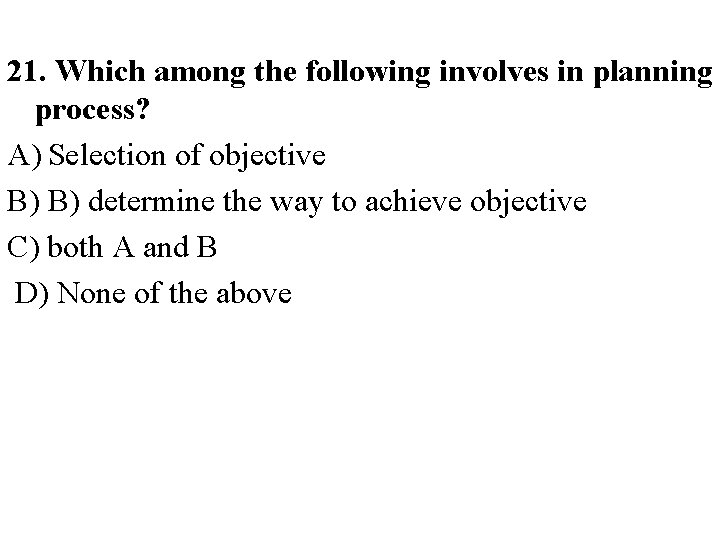 21. Which among the following involves in planning process?

A) Selection of objective

B) B) determine the way to achieve objective

C) both A and B

D) None of the above